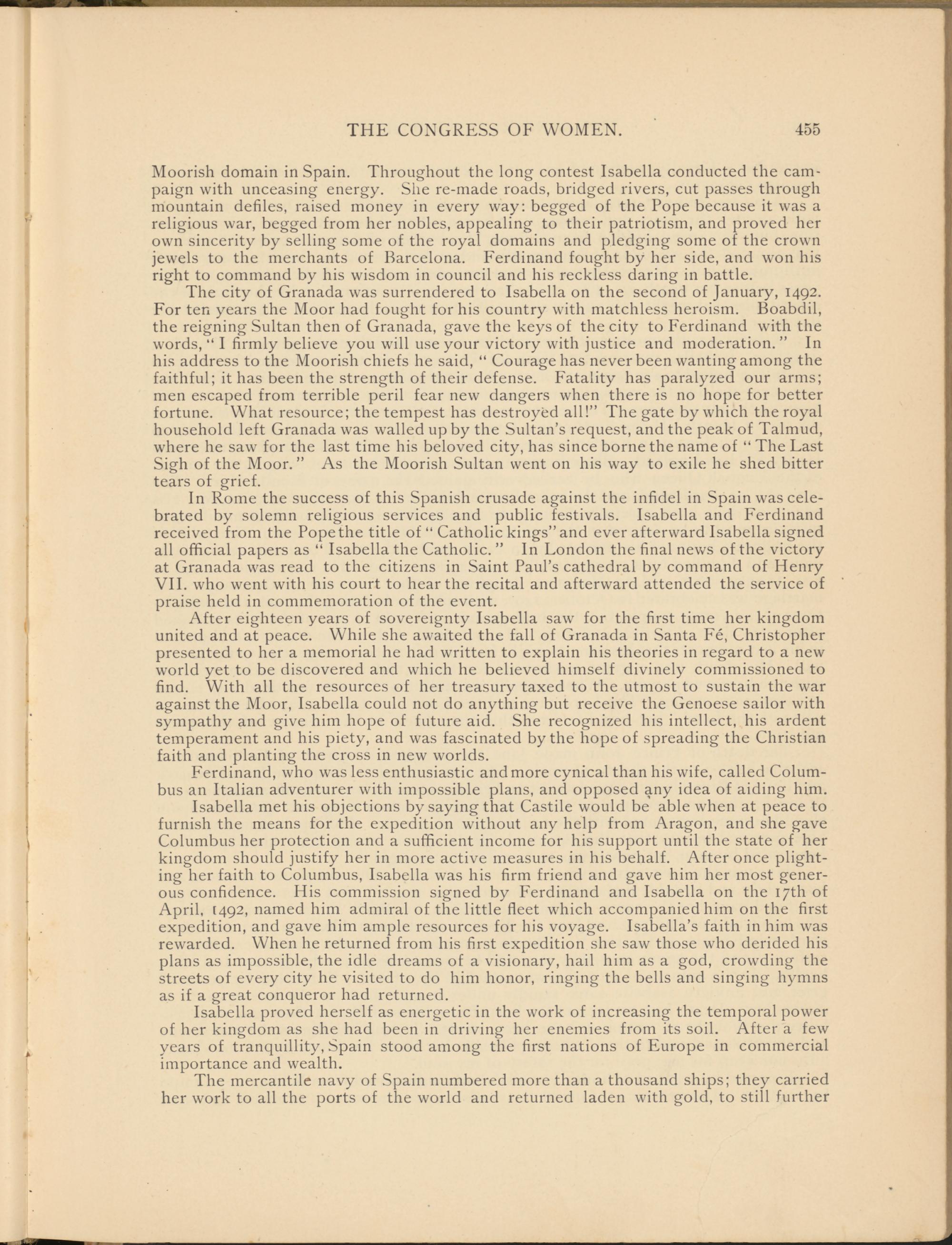 THE CONGRESS OF WOMEN. 455

Moorish domain in Spain. Throughout the long contest Isabella conducted the campaign with unceasing energy. She re-made roads, bridged rivers, cut passes through mountain defiles, raised money in every way: begged of the Pope because it was a religious war, begged from her nobles, appealing to their patriotism, and proved her own sincerity by selling some of the royal domains and pledging some of the crown jewels to the merchants of Barcelona. Ferdinand fought by her side, and won his right to command by his wisdom in council and his reckless daring in battle.

The city of Granada was surrendered to Isabella on the second of January, 1492. For ten years the Moor had fought for his country with matchless heroism. Boabdil, the reigning Sultan then of Granada, gave the keys of the city to Ferdinand with the words, "I firmly believe you will use your victory with justice and moderation." In his address to the Moorish chiefs he said, "Courage has never been wanting among the faithful; it has been the strength of their defense. Fatality has paralyzed our arms; men escaped from terrible peril fear new dangers when there is no hope for better fortune. What resource; the tempest has destroyed all!" The gate by which the royal household left Granada was walled up by the Sultan's request, and the peak of Talmud, where he saw for the last time his beloved city, has since borne the name of "The Last Sigh of the Moor." As the Moorish Sultan went on his way to exile he shed bitter tears of grief.

In Rome the success of this Spanish crusade against the infidel in Spain was celebrated by solemn religious services and public festivals. Isabella and Ferdinand received from the Pope the title of "Catholic kings" and ever afterward Isabella signed all official papers as "Isabella the Catholic." In London the final news of the victory at Granada was read to the citizens in Saint Paul's cathedral by command of Henry VII. who went with his court to hear the recital and afterward attended the service of praise held in commemoration of the event.

After eighteen years of sovereignty Isabella saw for the first time her kingdom united and at peace. While she awaited the fall of Granada in Santa Fé, Christopher presented to her a memorial he had written to explain his theories in regard to a new world yet to be discovered and which he believed himself divinely commissioned to find. With all the resources of her treasury taxed to the utmost to sustain the war against the Moor, Isabella could not do anything but receive the Genoese sailor with sympathy and give him hope of future aid. She recognized his intellect, his ardent temperament and his piety, and was fascinated by the hope of spreading the Christian faith and planting the cross in new worlds.

Ferdinand, who was less enthusiastic and more cynical than his wife, called Columbus an Italian adventurer with impossible plans, and opposed any idea of aiding him.

Isabella met his objections by saying that Castile would be able when at peace to furnish the means for the expedition without any help from Aragon, and she gave Columbus her protection and a sufficient income for his support until the state of her kingdom should justify her in more active measures in his behalf. After once plighting her faith to Columbus, Isabella was his firm friend and gave him her most generous confidence. His commission signed by Ferdinand and Isabella on the 17th of April, 1492, named him admiral of the little fleet which accompanied him on the first expedition, and gave him ample resources for his voyage. Isabella's faith in him was rewarded. When he returned from his first expedition she saw those who derided his plans as impossible, the idle dreams of a visionary, hail him as a god, crowding the streets of every city he visited to do him honor, ringing the bells and singing hymns as if a great conqueror had returned.

Isabella proved herself as energetic in the work of increasing the temporal power of her kingdom as she had been in driving her enemies from its soil. After a few years of tranquillity, Spain stood among the first nations of Europe in commercial importance and wealth.

The mercantile navy of Spain numbered more than a thousand ships; they carried her work to all the ports of the world and returned laden with gold, to still further